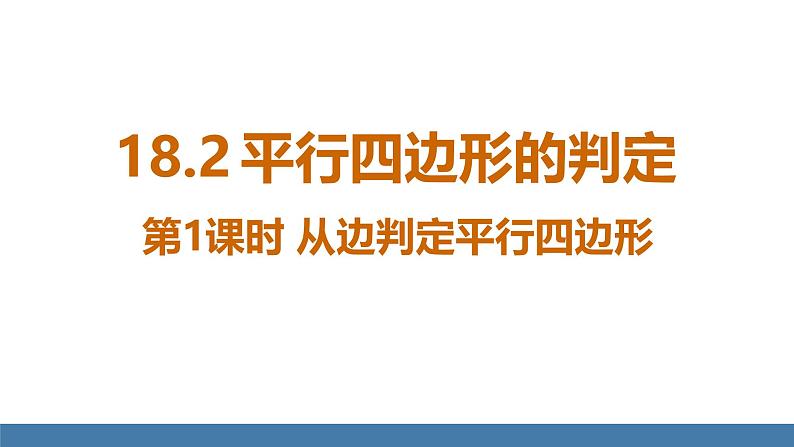 18.2 平行四边形的判定

第1课时 从边判定平行四边形